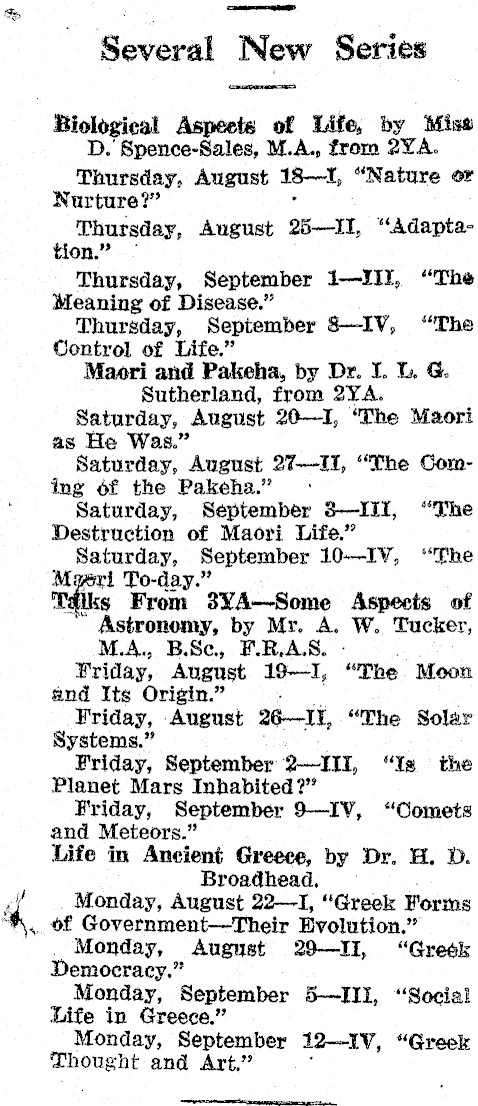 Several New Series

Biological Aspects of Life, by Miss D. Spence-Sales, M.A., from 2YA.

Thursday, August 18—I, "Nature or Nurture?"

Thursday, August 25—II, "Adaptation."

Thursday, September 1—III, "The Meaning of Disease."

Thursday, September 8—IV, "The Control of Life."

Maori and Pakeha, by Dr. I. L. G. Sutherland, from 2YA.

Saturday, August 20—I, 'The Maori as He Was."

Saturday, August 27—II, "The Coming of the Pakeha."

Saturday, September 3—III, "The Destruction of Maori Life."

Saturday, September 10—IV, "The Maori To-day."

Talks From 3YA—Some Aspects of Astronomy, by Mr. A. W. Tucker, M.A., B.Sc., F.R.A.S.

Friday, August 19—I, "The Moon and Its Origin."

Friday, August 26—II, "The Solar Systems."

Friday, September 2—III, "Is the Planet Mars Inhabited?"

Friday, September 9—IV, "Comets and Meteors."

Life in Ancient Greece, by Dr. H. D. Broadhead.

Monday, August 22—I, "Greek Forms of Government—Their Evolution."

Monday, August 29—II, "Greek Democracy."

Monday, September 5—III, "Social Life in Greece."

Monday, September 12—IV, "Greek Thought and Art."